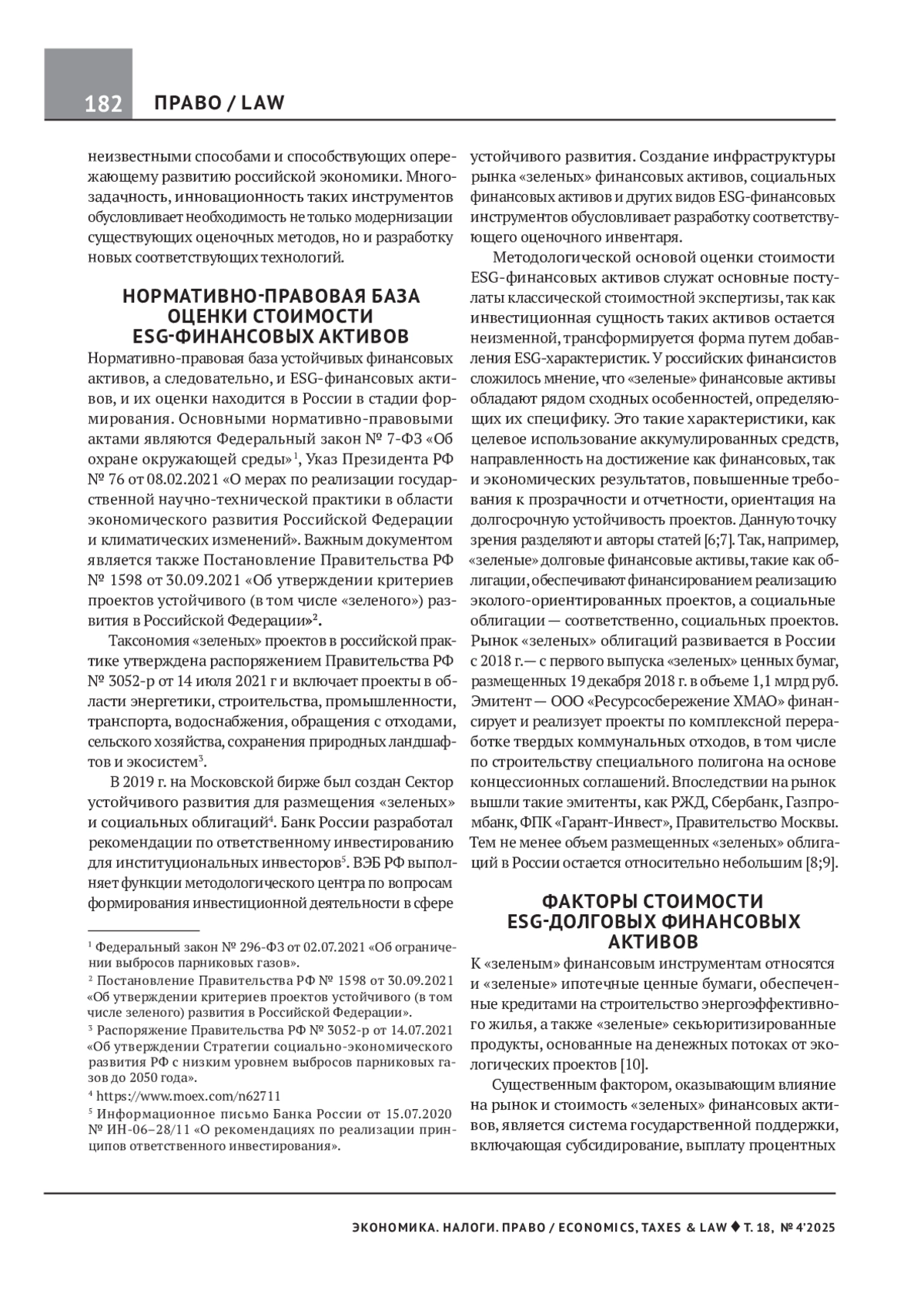 182 ПРАВО / LAW

неизвестными способами и способствующих опережающему развитию российской экономики. Многозадачность, инновационность таких инструментов обусловливает необходимость не только модернизации существующих оценочных методов, но и разработку новых соответствующих технологий.

НОРМАТИВНО-ПРАВОВАЯ БАЗА ОЦЕНКИ СТОИМОСТИ ESG-ФИНАНСОВЫХ АКТИВОВ

Нормативно-правовая база устойчивых финансовых активов, а следовательно, и ESG-финансовых активов, и их оценки находится в России в стадии формирования. Основными нормативно-правовыми актами являются Федеральный закон № 7-ФЗ «Об охране окружающей среды»$^1$, Указ Президента РФ № 76 от 08.02.2021 «О мерах по реализации государственной научно-технической практики в области экономического развития Российской Федерации и климатических изменений». Важным документом является также Постановление Правительства РФ № 1598 от 30.09.2021 «Об утверждении критериев проектов устойчивого (в том числе «зеленого») развития в Российской Федерации»$^2$.

Таксономия «зеленых» проектов в российской практике утверждена распоряжением Правительства РФ № 3052-р от 14 июля 2021 г и включает проекты в области энергетики, строительства, промышленности, транспорта, водоснабжения, обращения с отходами, сельского хозяйства, сохранения природных ландшафтов и экосистем$^3$.

В 2019 г. на Московской бирже был создан Сектор устойчивого развития для размещения «зеленых» и социальных облигаций$^4$. Банк России разработал рекомендации по ответственному инвестированию для институциональных инвесторов$^5$. ВЭБ РФ выполняет функции методологического центра по вопросам формирования инвестиционной деятельности в сфере

$^1$ Федеральный закон № 296-ФЗ от 02.07.2021 «Об ограничении выбросов парниковых газов».
$^2$ Постановление Правительства РФ № 1598 от 30.09.2021 «Об утверждении критериев проектов устойчивого (в том числе зеленого) развития в Российской Федерации».
$^3$ Распоряжение Правительства РФ № 3052-р от 14.07.2021 «Об утверждении Стратегии социально-экономического развития РФ с низким уровнем выбросов парниковых газов до 2050 года».
$^4$ https://www.moex.com/n62711
$^5$ Информационное письмо Банка России от 15.07.2020 № ИН-06–28/11 «О рекомендациях по реализации принципов ответственного инвестирования».

устойчивого развития. Создание инфраструктуры рынка «зеленых» финансовых активов, социальных финансовых активов и других видов ESG-финансовых инструментов обусловливает разработку соответствующего оценочного инвентаря.

Методологической основой оценки стоимости ESG-финансовых активов служат основные постулаты классической стоимостной экспертизы, так как инвестиционная сущность таких активов остается неизменной, трансформируется форма путем добавления ESG-характеристик. У российских финансистов сложилось мнение, что «зеленые» финансовые активы обладают рядом сходных особенностей, определяющих их специфику. Это такие характеристики, как целевое использование аккумулированных средств, направленность на достижение как финансовых, так и экономических результатов, повышенные требования к прозрачности и отчетности, ориентация на долгосрочную устойчивость проектов. Данную точку зрения разделяют и авторы статей [6;7]. Так, например, «зеленые» долговые финансовые активы, такие как облигации, обеспечивают финансированием реализацию эколого-ориентированных проектов, а социальные облигации — соответственно, социальных проектов. Рынок «зеленых» облигаций развивается в России с 2018 г.— с первого выпуска «зеленых» ценных бумаг, размещенных 19 декабря 2018 г. в объеме 1,1 млрд руб. Эмитент — ООО «Ресурсосбережение ХМАО» финансирует и реализует проекты по комплексной переработке твердых коммунальных отходов, в том числе по строительству специального полигона на основе концессионных соглашений. Впоследствии на рынок вышли такие эмитенты, как РЖД, Сбербанк, Газпромбанк, ФПК «Гарант-Инвест», Правительство Москвы. Тем не менее объем размещенных «зеленых» облигаций в России остается относительно небольшим [8;9].

ФАКТОРЫ СТОИМОСТИ ESG-ДОЛГОВЫХ ФИНАНСОВЫХ АКТИВОВ

К «зеленым» финансовым инструментам относятся и «зеленые» ипотечные ценные бумаги, обеспеченные кредитами на строительство энергоэффективного жилья, а также «зеленые» секьюритизированные продукты, основанные на денежных потоках от экологических проектов [10].

Существенным фактором, оказывающим влияние на рынок и стоимость «зеленых» финансовых активов, является система государственной поддержки, включающая субсидирование, выплату процентных

ЭКОНОМИКА. НАЛОГИ. ПРАВО / ECONOMICS, TAXES & LAW ♦ Т. 18, № 4'2025